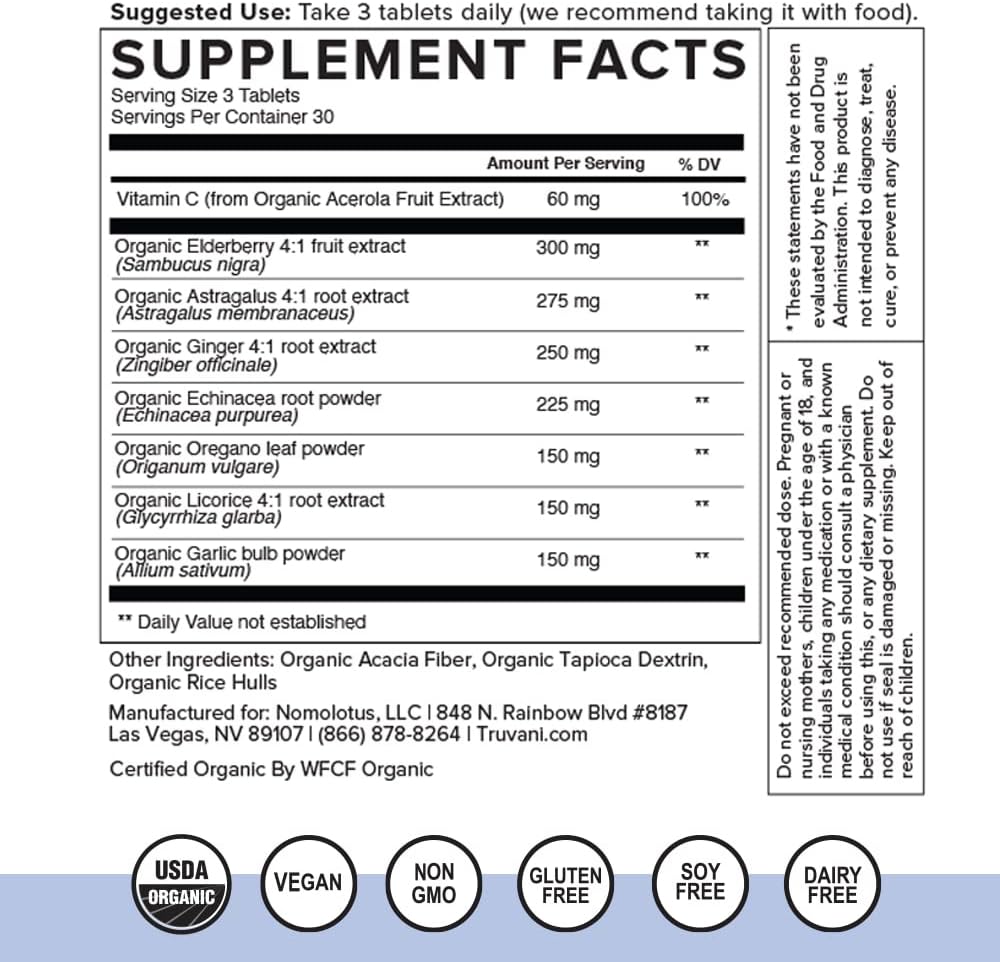 **Suggested Use:** Take 3 tablets daily (we recommend taking it with food).

SUPPLEMENT FACTS
Serving Size 3 Tablets
Servings Per Container 30

| | Amount Per Serving | % DV |
|---|---|---|
| Vitamin C (from Organic Acerola Fruit Extract) | 60 mg | 100% |
| Organic Elderberry 4:1 fruit extract (Sambucus nigra) | 300 mg | ** |
| Organic Astragalus 4:1 root extract (Astragalus membranaceus) | 275 mg | ** |
| Organic Ginger 4:1 root extract (Zingiber officinale) | 250 mg | ** |
| Organic Echinacea root powder (Echinacea purpurea) | 225 mg | ** |
| Organic Oregano leaf powder (Origanum vulgare) | 150 mg | ** |
| Organic Licorice 4:1 root extract (Glycyrrhiza glarba) | 150 mg | ** |
| Organic Garlic bulb powder (Allium sativum) | 150 mg | ** |

** Daily Value not established

Other Ingredients: Organic Acacia Fiber, Organic Tapioca Dextrin, Organic Rice Hulls

Manufactured for: Nomolotus, LLC | 848 N. Rainbow Blvd #8187 Las Vegas, NV 89107 | (866) 878-8264 | Truvani.com

Certified Organic By WFCF Organic

* These statements have not been evaluated by the Food and Drug Administration. This product is not intended to diagnose, treat, cure, or prevent any disease.

Do not exceed recommended dose. Pregnant or nursing mothers, children under the age of 18, and individuals taking any medication or with a known medical condition should consult a physician before using this, or any dietary supplement. Do not use if seal is damaged or missing. Keep out of reach of children.

USDA ORGANIC

VEGAN

NON GMO

GLUTEN FREE

SOY FREE

DAIRY FREE